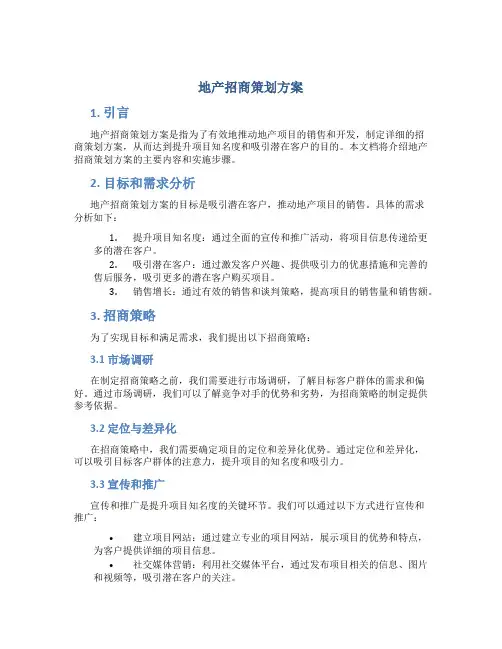 地产招商策划方案

1. 引言

地产招商策划方案是指为了有效地推动地产项目的销售和开发，制定详细的招商策划方案，从而达到提升项目知名度和吸引潜在客户的目的。本文档将介绍地产招商策划方案的主要内容和实施步骤。

2. 目标和需求分析

地产招商策划方案的目标是吸引潜在客户，推动地产项目的销售。具体的需求分析如下：

1. 提升项目知名度：通过全面的宣传和推广活动，将项目信息传递给更多的潜在客户。
2. 吸引潜在客户：通过激发客户兴趣、提供吸引力的优惠措施和完善的售后服务，吸引更多的潜在客户购买项目。
3. 销售增长：通过有效的销售和谈判策略，提高项目的销售量和销售额。

3. 招商策略

为了实现目标和满足需求，我们提出以下招商策略：

3.1 市场调研

在制定招商策略之前，我们需要进行市场调研，了解目标客户群体的需求和偏好。通过市场调研，我们可以了解竞争对手的优势和劣势，为招商策略的制定提供参考依据。

3.2 定位与差异化

在招商策略中，我们需要确定项目的定位和差异化优势。通过定位和差异化，可以吸引目标客户群体的注意力，提升项目的知名度和吸引力。

3.3 宣传和推广

宣传和推广是提升项目知名度的关键环节。我们可以通过以下方式进行宣传和推广：

• 建立项目网站：通过建立专业的项目网站，展示项目的优势和特点，为客户提供详细的项目信息。
• 社交媒体营销：利用社交媒体平台，通过发布项目相关的信息、图片和视频等，吸引潜在客户的关注。